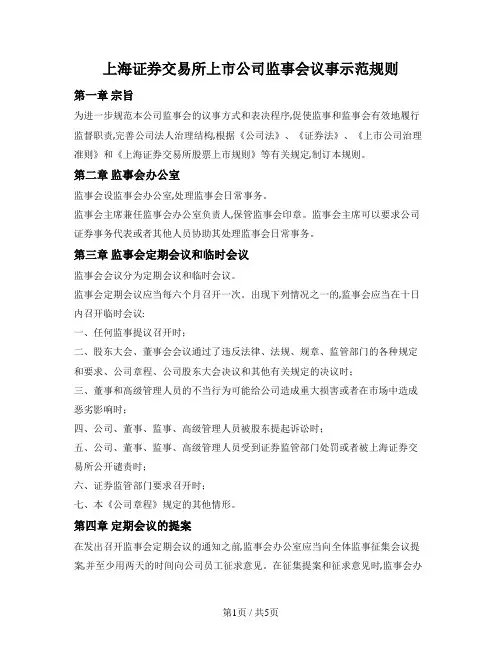 上海证券交易所上市公司监事会议事示范规则

第一章 宗旨

为进一步规范本公司监事会的议事方式和表决程序,促使监事和监事会有效地履行监督职责,完善公司法人治理结构,根据《公司法》、《证券法》、《上市公司治理准则》和《上海证券交易所股票上市规则》等有关规定,制订本规则。

第二章 监事会办公室

监事会设监事会办公室,处理监事会日常事务。

监事会主席兼任监事会办公室负责人,保管监事会印章。监事会主席可以要求公司证券事务代表或者其他人员协助其处理监事会日常事务。

第三章 监事会定期会议和临时会议

监事会会议分为定期会议和临时会议。

监事会定期会议应当每六个月召开一次。出现下列情况之一的,监事会应当在十日内召开临时会议:

一、任何监事提议召开时;

二、股东大会、董事会会议通过了违反法律、法规、规章、监管部门的各种规定和要求、公司章程、公司股东大会决议和其他有关规定的决议时;

三、董事和高级管理人员的不当行为可能给公司造成重大损害或者在市场中造成恶劣影响时;

四、公司、董事、监事、高级管理人员被股东提起诉讼时;

五、公司、董事、监事、高级管理人员受到证券监管部门处罚或者被上海证券交易所公开谴责时;

六、证券监管部门要求召开时;

七、本《公司章程》规定的其他情形。

第四章 定期会议的提案

在发出召开监事会定期会议的通知之前,监事会办公室应当向全体监事征集会议提案,并至少用两天的时间向公司员工征求意见。在征集提案和征求意见时,监事会办

第1页 / 共5页